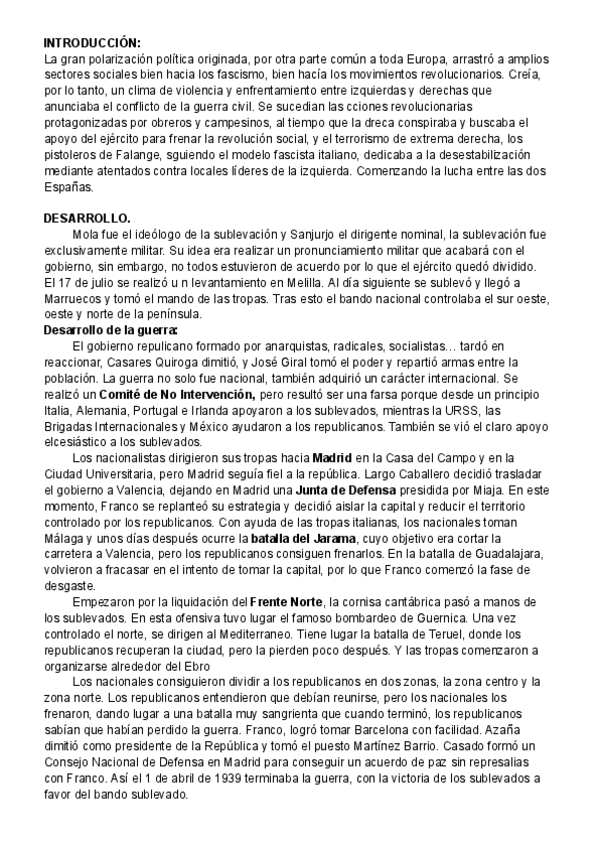 **INTRODUCCIÓN:**
La gran polarización política originada, por otra parte común a toda Europa, arrastró a amplios sectores sociales bien hacia los fascismo, bien hacía los movimientos revolucionarios. Creía, por lo tanto, un clima de violencia y enfrentamiento entre izquierdas y derechas que anunciaba el conflicto de la guerra civil. Se sucedian las cciones revolucionarias protagonizadas por obreros y campesinos, al tiempo que la dreca conspiraba y buscaba el apoyo del ejército para frenar la revolución social, y el terrorismo de extrema derecha, los pistoleros de Falange, sguiendo el modelo fascista italiano, dedicaba a la desestabilización mediante atentados contra locales líderes de la izquierda. Comenzando la lucha entre las dos Españas.

**DESARROLLO.**
Mola fue el ideólogo de la sublevación y Sanjurjo el dirigente nominal, la sublevación fue exclusivamente militar. Su idea era realizar un pronunciamiento militar que acabará con el gobierno, sin embargo, no todos estuvieron de acuerdo por lo que el ejército quedó dividido. El 17 de julio se realizó u n levantamiento en Melilla. Al día siguiente se sublevó y llegó a Marruecos y tomó el mando de las tropas. Tras esto el bando nacional controlaba el sur oeste, oeste y norte de la península.
**Desarrollo de la guerra:**
El gobierno repulicano formado por anarquistas, radicales, socialistas… tardó en reaccionar, Casares Quiroga dimitió, y José Giral tomó el poder y repartió armas entre la población. La guerra no solo fue nacional, también adquirió un carácter internacional. Se realizó un **Comité de No Intervención,** pero resultó ser una farsa porque desde un principio Italia, Alemania, Portugal e Irlanda apoyaron a los sublevados, mientras la URSS, las Brigadas Internacionales y México ayudaron a los republicanos. También se vió el claro apoyo elcesiástico a los sublevados.
Los nacionalistas dirigieron sus tropas hacia **Madrid** en la Casa del Campo y en la Ciudad Universitaria, pero Madrid seguía fiel a la república. Largo Caballero decidió trasladar el gobierno a Valencia, dejando en Madrid una **Junta de Defensa** presidida por Miaja. En este momento, Franco se replanteó su estrategia y decidió aislar la capital y reducir el territorio controlado por los republicanos. Con ayuda de las tropas italianas, los nacionales toman Málaga y unos días después ocurre la **batalla del Jarama**, cuyo objetivo era cortar la carretera a Valencia, pero los republicanos consiguen frenarlos. En la batalla de Guadalajara, volvieron a fracasar en el intento de tomar la capital, por lo que Franco comenzó la fase de desgaste.
Empezaron por la liquidación del **Frente Norte**, la cornisa cantábrica pasó a manos de los sublevados. En esta ofensiva tuvo lugar el famoso bombardeo de Guernica. Una vez controlado el norte, se dirigen al Mediterraneo. Tiene lugar la batalla de Teruel, donde los republicanos recuperan la ciudad, pero la pierden poco después. Y las tropas comenzaron a organizarse alrededor del Ebro
Los nacionales consiguieron dividir a los republicanos en dos zonas, la zona centro y la zona norte. Los republicanos entendieron que debían reunirse, pero los nacionales los frenaron, dando lugar a una batalla muy sangrienta que cuando terminó, los republicanos sabían que habían perdido la guerra. Franco, logró tomar Barcelona con facilidad. Azaña dimitió como presidente de la República y tomó el puesto Martínez Barrio. Casado formó un Consejo Nacional de Defensa en Madrid para conseguir un acuerdo de paz sin represalias con Franco. Así el 1 de abril de 1939 terminaba la guerra, con la victoria de los sublevados a favor del bando sublevado.